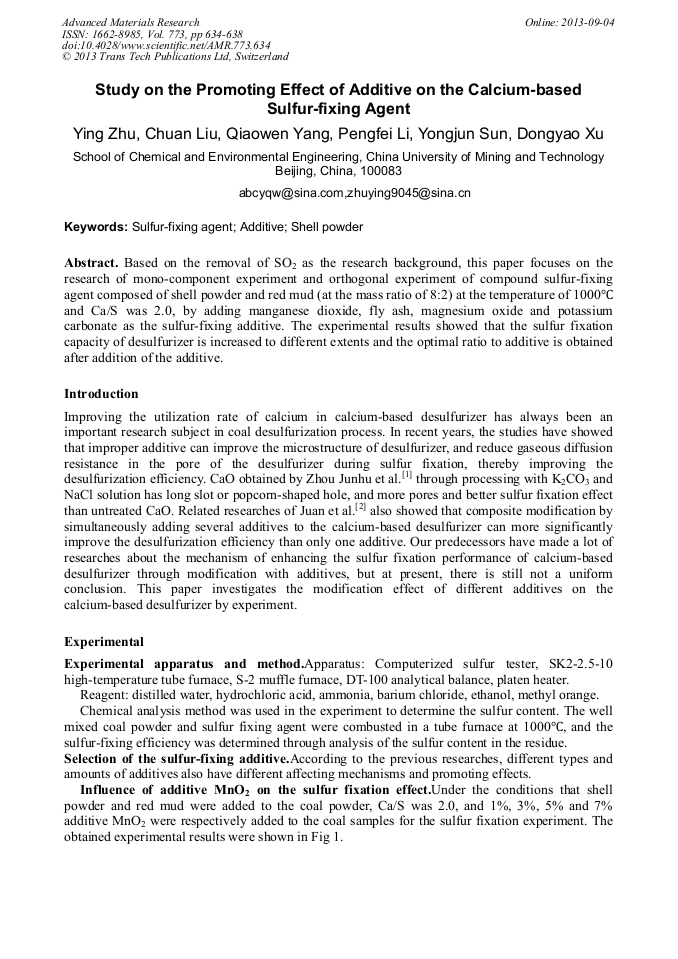 Advanced Materials Research
ISSN: 1662-8985, Vol. 773, pp 634-638
doi:10.4028/www.scientific.net/AMR.773.634
© 2013 Trans Tech Publications Ltd, Switzerland

Online: 2013-09-04

Study on the Promoting Effect of Additive on the Calcium-based Sulfur-fixing Agent

Ying Zhu, Chuan Liu, Qiaowen Yang, Pengfei Li, Yongjun Sun, Dongyao Xu

School of Chemical and Environmental Engineering, China University of Mining and Technology Beijing, China, 100083

abcyqw@sina.com,zhuying9045@sina.cn

Keywords: Sulfur-fixing agent; Additive; Shell powder

Abstract. Based on the removal of $SO_2$ as the research background, this paper focuses on the research of mono-component experiment and orthogonal experiment of compound sulfur-fixing agent composed of shell powder and red mud (at the mass ratio of 8:2) at the temperature of 1000℃ and Ca/S was 2.0, by adding manganese dioxide, fly ash, magnesium oxide and potassium carbonate as the sulfur-fixing additive. The experimental results showed that the sulfur fixation capacity of desulfurizer is increased to different extents and the optimal ratio to additive is obtained after addition of the additive.

Introduction

Improving the utilization rate of calcium in calcium-based desulfurizer has always been an important research subject in coal desulfurization process. In recent years, the studies have showed that improper additive can improve the microstructure of desulfurizer, and reduce gaseous diffusion resistance in the pore of the desulfurizer during sulfur fixation, thereby improving the desulfurization efficiency. CaO obtained by Zhou Junhu et al.$^{[1]}$ through processing with $K_2CO_3$ and NaCl solution has long slot or popcorn-shaped hole, and more pores and better sulfur fixation effect than untreated CaO. Related researches of Juan et al.$^{[2]}$ also showed that composite modification by simultaneously adding several additives to the calcium-based desulfurizer can more significantly improve the desulfurization efficiency than only one additive. Our predecessors have made a lot of researches about the mechanism of enhancing the sulfur fixation performance of calcium-based desulfurizer through modification with additives, but at present, there is still not a uniform conclusion. This paper investigates the modification effect of different additives on the calcium-based desulfurizer by experiment.

Experimental

Experimental apparatus and method.Apparatus: Computerized sulfur tester, SK2-2.5-10 high-temperature tube furnace, S-2 muffle furnace, DT-100 analytical balance, platen heater.

Reagent: distilled water, hydrochloric acid, ammonia, barium chloride, ethanol, methyl orange.

Chemical analysis method was used in the experiment to determine the sulfur content. The well mixed coal powder and sulfur fixing agent were combusted in a tube furnace at 1000℃, and the sulfur-fixing efficiency was determined through analysis of the sulfur content in the residue.

Selection of the sulfur-fixing additive.According to the previous researches, different types and amounts of additives also have different affecting mechanisms and promoting effects.

Influence of additive $MnO_2$ on the sulfur fixation effect.Under the conditions that shell powder and red mud were added to the coal powder, Ca/S was 2.0, and 1%, 3%, 5% and 7% additive $MnO_2$ were respectively added to the coal samples for the sulfur fixation experiment. The obtained experimental results were shown in Fig 1.